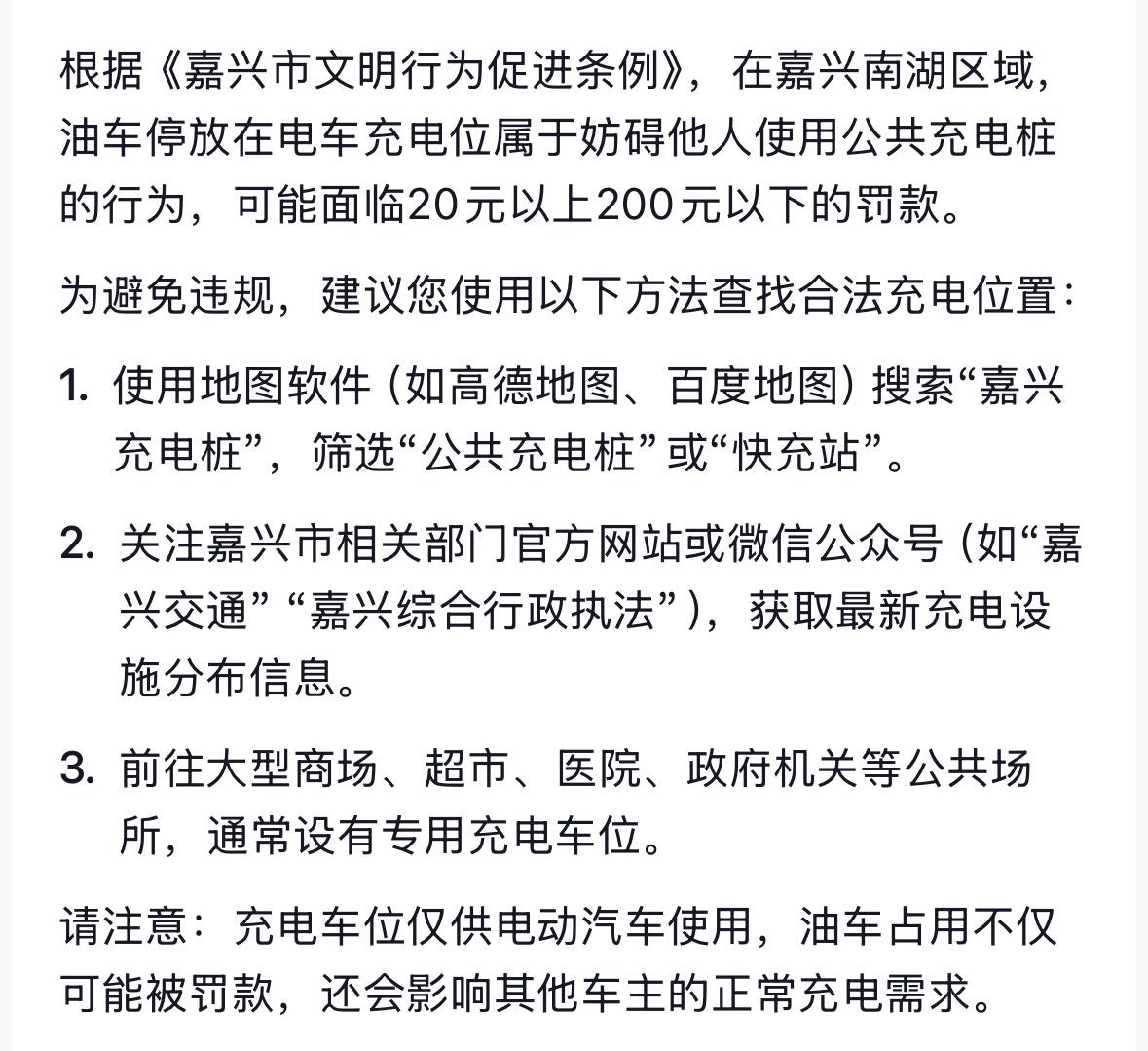 根据《嘉兴市文明行为促进条例》，在嘉兴南湖区域，油车停放在电车充电位属于妨碍他人使用公共充电桩的行为，可能面临20元以上200元以下的罚款。

为避免违规，建议您使用以下方法查找合法充电位置：

1. 使用地图软件（如高德地图、百度地图）搜索“嘉兴充电桩”，筛选“公共充电桩”或“快充站”。

2. 关注嘉兴市相关部门官方网站或微信公众号（如“嘉兴交通”“嘉兴综合行政执法”），获取最新充电设施分布信息。

3. 前往大型商场、超市、医院、政府机关等公共场所，通常设有专用充电车位。

请注意：充电车位仅供电动汽车使用，油车占用不仅可能被罚款，还会影响其他车主的正常充电需求。